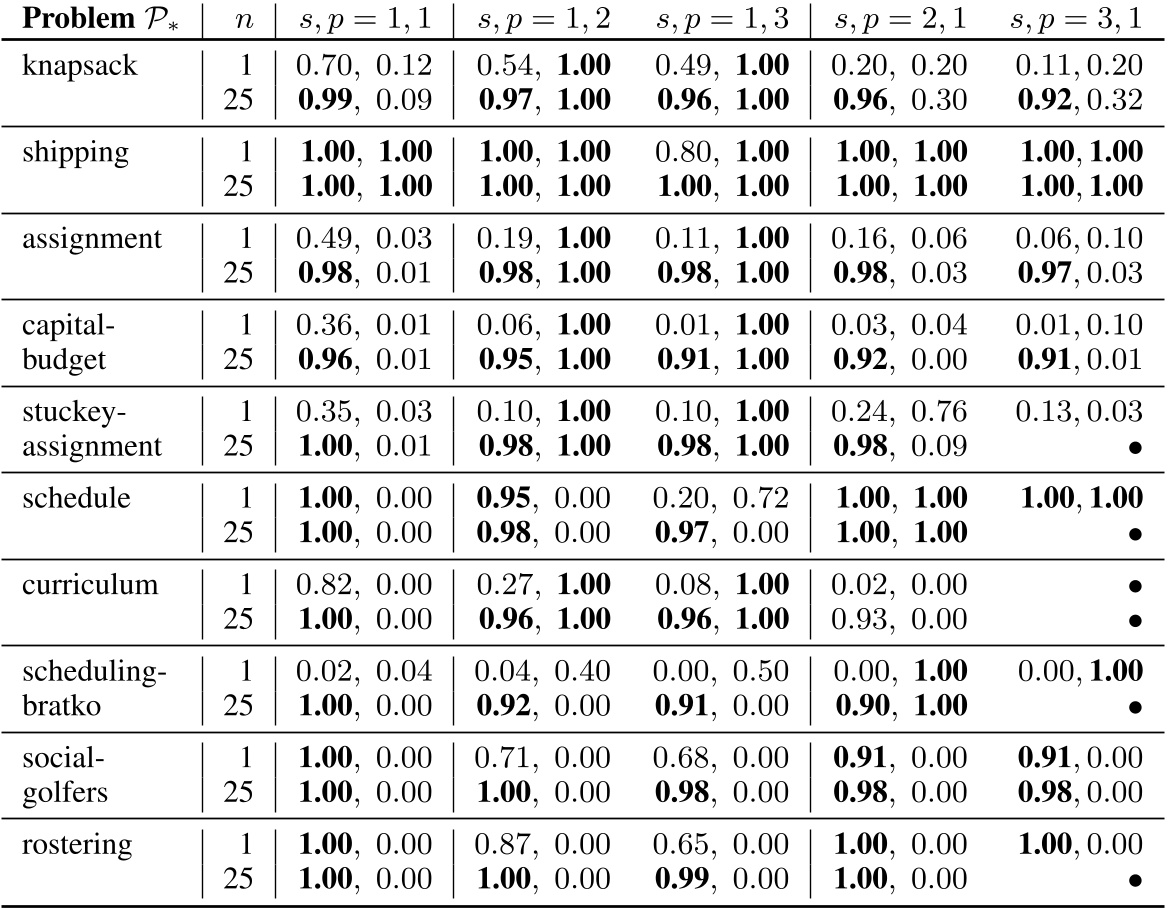 | **Problem** $\mathcal{P}_*$ | $n$ | $s, p = 1, 1$ | $s, p = 1, 2$ | $s, p = 1, 3$ | $s, p = 2, 1$ | $s, p = 3, 1$ |
|---|---|---|---|---|---|---|
| knapsack | 1 | 0.70, 0.12 | 0.54, **1.00** | 0.49, **1.00** | 0.20, 0.20 | 0.11, 0.20 |
| | 25 | **0.99**, 0.09 | **0.97**, **1.00** | **0.96**, **1.00** | **0.96**, 0.30 | **0.92**, 0.32 |
| shipping | 1 | **1.00**, **1.00** | **1.00**, **1.00** | 0.80, **1.00** | **1.00**, **1.00** | **1.00**, **1.00** |
| | 25 | **1.00**, **1.00** | **1.00**, **1.00** | **1.00**, **1.00** | **1.00**, **1.00** | **1.00**, **1.00** |
| assignment | 1 | 0.49, 0.03 | 0.19, **1.00** | 0.11, **1.00** | 0.16, 0.06 | 0.06, 0.10 |
| | 25 | **0.98**, 0.01 | **0.98**, **1.00** | **0.98**, **1.00** | **0.98**, 0.03 | **0.97**, 0.03 |
| capital-budget | 1 | 0.36, 0.01 | 0.06, **1.00** | 0.01, **1.00** | 0.03, 0.04 | 0.01, 0.10 |
| | 25 | **0.96**, 0.01 | **0.95**, **1.00** | **0.91**, **1.00** | **0.92**, 0.00 | **0.91**, 0.01 |
| stuckey-assignment | 1 | 0.35, 0.03 | 0.10, **1.00** | 0.10, **1.00** | 0.24, 0.76 | 0.13, 0.03 |
| | 25 | **1.00**, 0.01 | **0.98**, **1.00** | **0.98**, **1.00** | **0.98**, 0.09 | • |
| schedule | 1 | **1.00**, 0.00 | **0.95**, 0.00 | 0.20, 0.72 | **1.00**, **1.00** | **1.00**, **1.00** |
| | 25 | **1.00**, 0.00 | **0.98**, 0.00 | **0.97**, 0.00 | **1.00**, **1.00** | • |
| curriculum | 1 | 0.82, 0.00 | 0.27, **1.00** | 0.08, **1.00** | 0.02, 0.00 | • |
| | 25 | **1.00**, 0.00 | **0.96**, **1.00** | **0.96**, **1.00** | 0.93, 0.00 | • |
| scheduling-bratko | 1 | 0.02, 0.04 | 0.04, 0.40 | 0.00, 0.50 | 0.00, **1.00** | 0.00, **1.00** |
| | 25 | **1.00**, 0.00 | **0.92**, 0.00 | **0.91**, 0.00 | **0.90**, **1.00** | • |
| social-golfers | 1 | **1.00**, 0.00 | 0.71, 0.00 | 0.68, 0.00 | **0.91**, 0.00 | **0.91**, 0.00 |
| | 25 | **1.00**, 0.00 | **1.00**, 0.00 | **0.98**, 0.00 | **0.98**, 0.00 | **0.98**, 0.00 |
| rostering | 1 | **1.00**, 0.00 | 0.87, 0.00 | 0.65, 0.00 | **1.00**, 0.00 | **1.00**, 0.00 |
| | 25 | **1.00**, 0.00 | **1.00**, 0.00 | **0.99**, 0.00 | **1.00**, 0.00 | • |